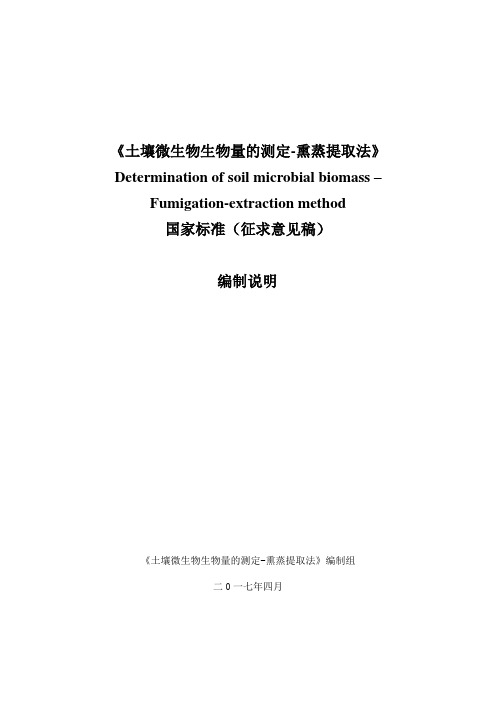 《土壤微生物生物量的测定-熏蒸提取法》
Determination of soil microbial biomass – Fumigation-extraction method
国家标准（征求意见稿）

编制说明

《土壤微生物生物量的测定-熏蒸提取法》编制组

二 0 一七年四月